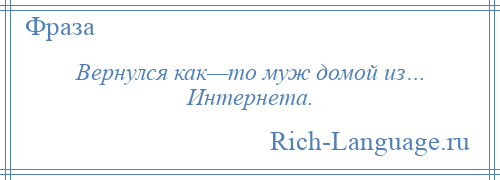 Фраза

Вернулся как—то муж домой из… Интернета.

Rich-Language.ru